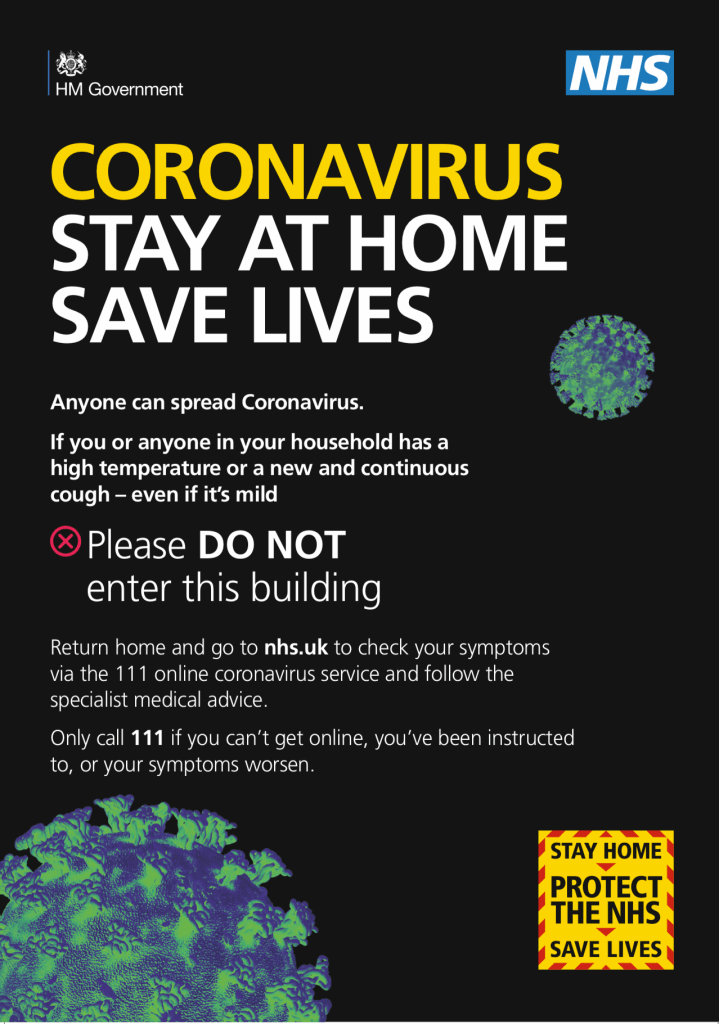 HM Government

NHS

CORONAVIRUS
STAY AT HOME
SAVE LIVES

Anyone can spread Coronavirus.

If you or anyone in your household has a high temperature or a new and continuous cough – even if it's mild

Please DO NOT enter this building

Return home and go to nhs.uk to check your symptoms via the 111 online coronavirus service and follow the specialist medical advice.

Only call 111 if you can't get online, you've been instructed to, or your symptoms worsen.

STAY HOME
PROTECT THE NHS
SAVE LIVES